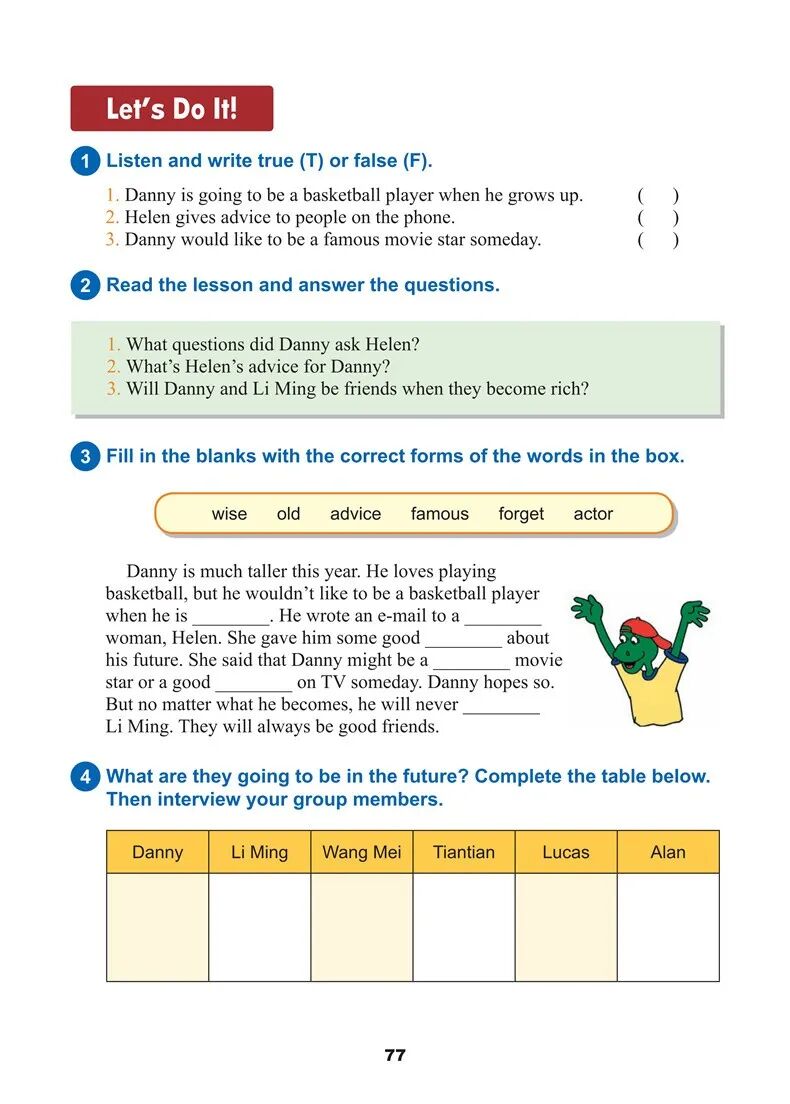 Let's Do It!

1 Listen and write true (T) or false (F).

1. Danny is going to be a basketball player when he grows up. ( )
2. Helen gives advice to people on the phone. ( )
3. Danny would like to be a famous movie star someday. ( )

2 Read the lesson and answer the questions.

1. What questions did Danny ask Helen?
2. What's Helen's advice for Danny?
3. Will Danny and Li Ming be friends when they become rich?

3 Fill in the blanks with the correct forms of the words in the box.

wise old advice famous forget actor

Danny is much taller this year. He loves playing basketball, but he wouldn't like to be a basketball player when he is ________. He wrote an e-mail to a ________ woman, Helen. She gave him some good ________ about his future. She said that Danny might be a ________ movie star or a good ________ on TV someday. Danny hopes so. But no matter what he becomes, he will never ________ Li Ming. They will always be good friends.

4 What are they going to be in the future? Complete the table below. Then interview your group members.

| Danny | Li Ming | Wang Mei | Tiantian | Lucas | Alan |
|---|---|---|---|---|---|
| | | | | | |

77